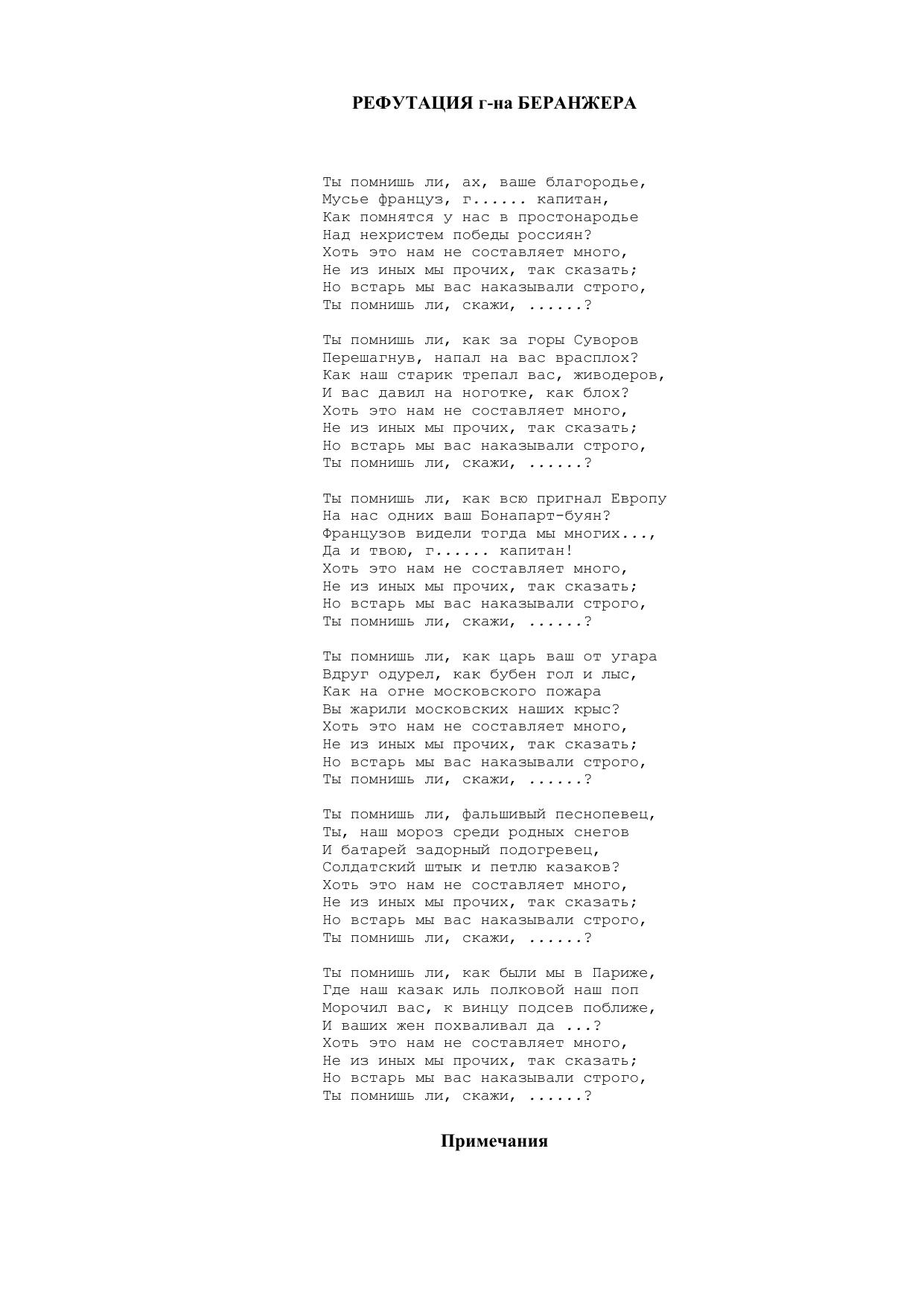 РЕФУТАЦИЯ г-на БЕРАНЖЕРА

Ты помнишь ли, ах, ваше благородье,
Мусье француз, г...... капитан,
Как помнятся у нас в простонародье
Над нехристем победы россиян?
Хоть это нам не составляет много,
Не из иных мы прочих, так сказать;
Но встарь мы вас наказывали строго,
Ты помнишь ли, скажи, ......?

Ты помнишь ли, как за горы Суворов
Перешагнув, напал на вас врасплох?
Как наш старик трепал вас, живодеров,
И вас давил на ноготке, как блох?
Хоть это нам не составляет много,
Не из иных мы прочих, так сказать;
Но встарь мы вас наказывали строго,
Ты помнишь ли, скажи, ......?

Ты помнишь ли, как всю пригнал Европу
На нас одних ваш Бонапарт-буян?
Французов видели тогда мы многих...,
Да и твою, г...... капитан!
Хоть это нам не составляет много,
Не из иных мы прочих, так сказать;
Но встарь мы вас наказывали строго,
Ты помнишь ли, скажи, ......?

Ты помнишь ли, как царь ваш от угара
Вдруг одурел, как бубен гол и лыс,
Как на огне московского пожара
Вы жарили московских наших крыс?
Хоть это нам не составляет много,
Не из иных мы прочих, так сказать;
Но встарь мы вас наказывали строго,
Ты помнишь ли, скажи, ......?

Ты помнишь ли, фальшивый песнопевец,
Ты, наш мороз среди родных снегов
И батарей задорный подогревец,
Солдатский штык и петлю казаков?
Хоть это нам не составляет много,
Не из иных мы прочих, так сказать;
Но встарь мы вас наказывали строго,
Ты помнишь ли, скажи, ......?

Ты помнишь ли, как были мы в Париже,
Где наш казак иль полковой наш поп
Морочил вас, к винцу подсев поближе,
И ваших жен похваливал да ...?
Хоть это нам не составляет много,
Не из иных мы прочих, так сказать;
Но встарь мы вас наказывали строго,
Ты помнишь ли, скажи, ......?

Примечания